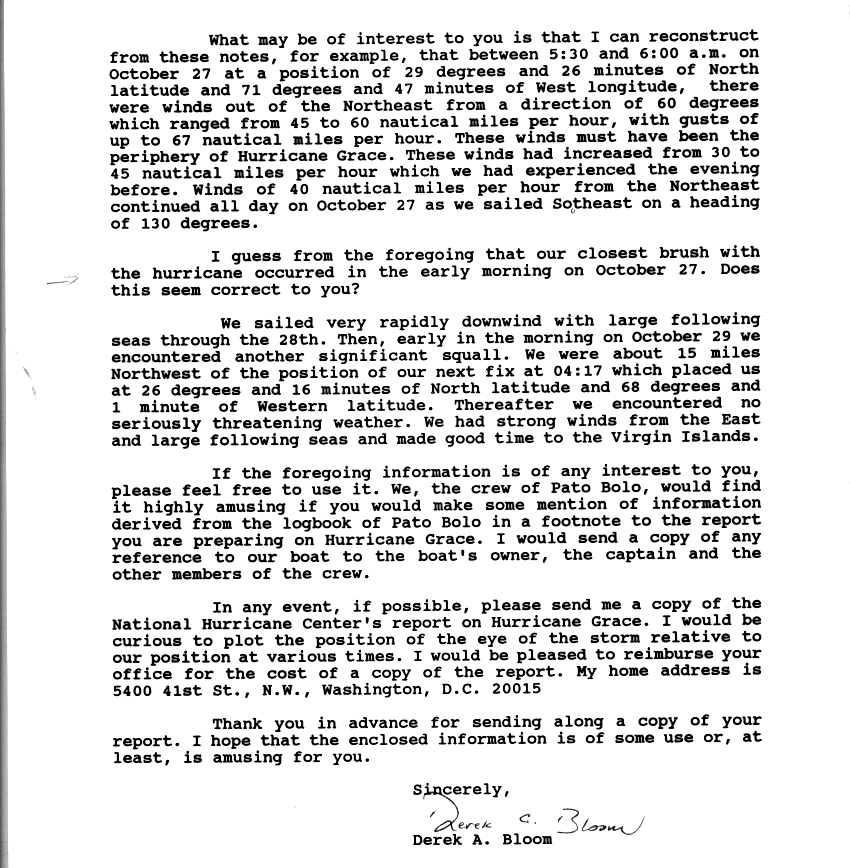 What may be of interest to you is that I can reconstruct from these notes, for example, that between 5:30 and 6:00 a.m. on October 27 at a position of 29 degrees and 26 minutes of North latitude and 71 degrees and 47 minutes of West longitude, there were winds out of the Northeast from a direction of 60 degrees which ranged from 45 to 60 nautical miles per hour, with gusts of up to 67 nautical miles per hour. These winds must have been the periphery of Hurricane Grace. These winds had increased from 30 to 45 nautical miles per hour which we had experienced the evening before. Winds of 40 nautical miles per hour from the Northeast continued all day on October 27 as we sailed Sotheast on a heading of 130 degrees.

I guess from the foregoing that our closest brush with the hurricane occurred in the early morning on October 27. Does this seem correct to you?

We sailed very rapidly downwind with large following seas through the 28th. Then, early in the morning on October 29 we encountered another significant squall. We were about 15 miles Northwest of the position of our next fix at 04:17 which placed us at 26 degrees and 16 minutes of North latitude and 68 degrees and 1 minute of Western latitude. Thereafter we encountered no seriously threatening weather. We had strong winds from the East and large following seas and made good time to the Virgin Islands.

If the foregoing information is of any interest to you, please feel free to use it. We, the crew of Pato Bolo, would find it highly amusing if you would make some mention of information derived from the logbook of Pato Bolo in a footnote to the report you are preparing on Hurricane Grace. I would send a copy of any reference to our boat to the boat's owner, the captain and the other members of the crew.

In any event, if possible, please send me a copy of the National Hurricane Center's report on Hurricane Grace. I would be curious to plot the position of the eye of the storm relative to our position at various times. I would be pleased to reimburse your office for the cost of a copy of the report. My home address is 5400 41st St., N.W., Washington, D.C. 20015

Thank you in advance for sending along a copy of your report. I hope that the enclosed information is of some use or, at least, is amusing for you.

Sincerely,

Derek C. Bloom

Derek A. Bloom